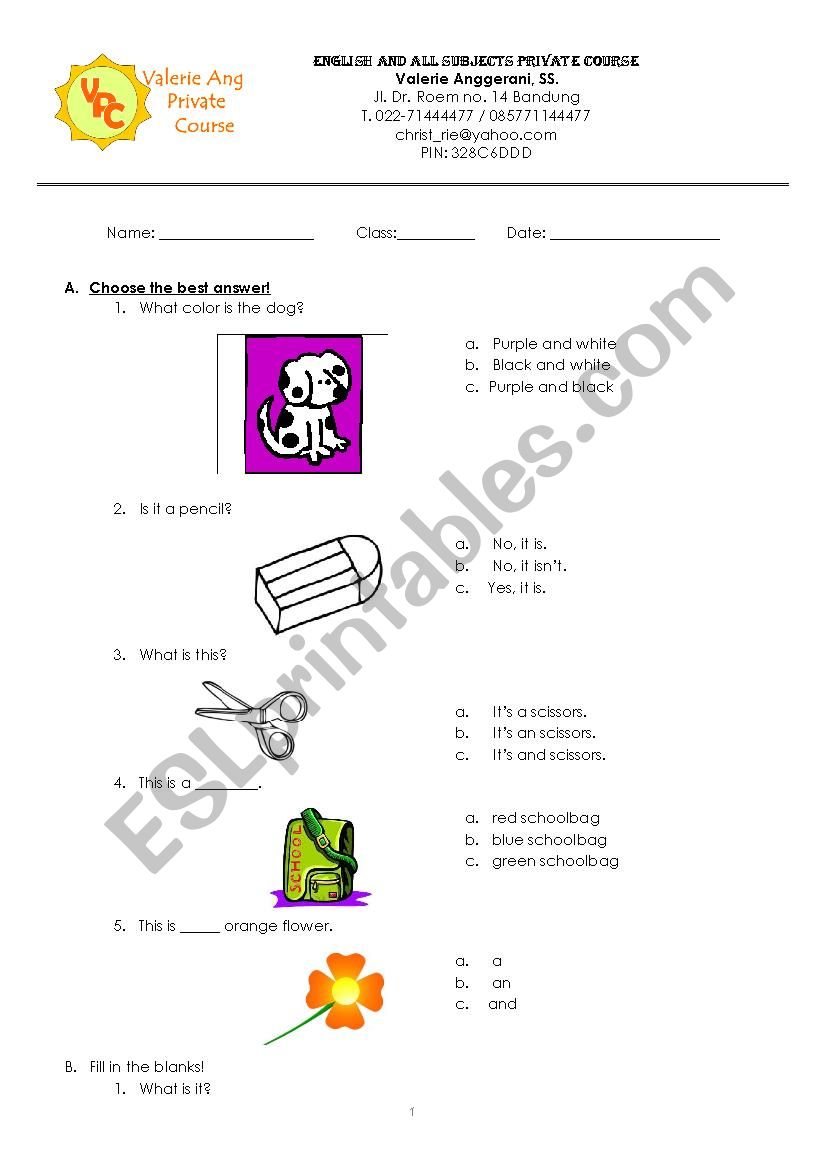 VPC Valerie Ang Private Course

ENGLISH AND ALL SUBJECTS PRIVATE COURSE
Valerie Anggerani, SS.
Jl. Dr. Roem no. 14 Bandung
T. 022-71444477 / 085771144477
christ_rie@yahoo.com
PIN: 328C6DDD

Name: ____________________ Class:__________ Date: ______________________

A. Choose the best answer!
1. What color is the dog?
a. Purple and white
b. Black and white
c. Purple and black

2. Is it a pencil?
a. No, it is.
b. No, it isn't.
c. Yes, it is.

3. What is this?
a. It's a scissors.
b. It's an scissors.
c. It's and scissors.

4. This is a ________.
SCHOOL
a. red schoolbag
b. blue schoolbag
c. green schoolbag

5. This is _____ orange flower.
a. a
b. an
c. and

B. Fill in the blanks!
1. What is it?

1

ESLprintables.com